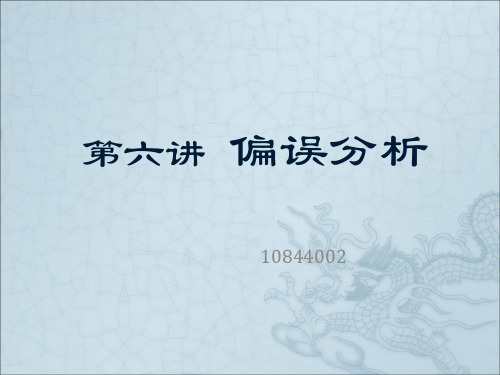 第六讲 偏误分析

10844002